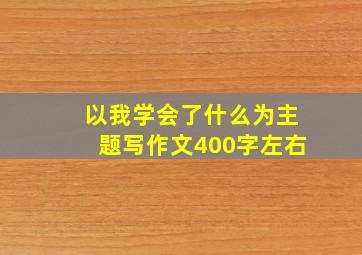 以我学会了什么为主题写作文400字左右